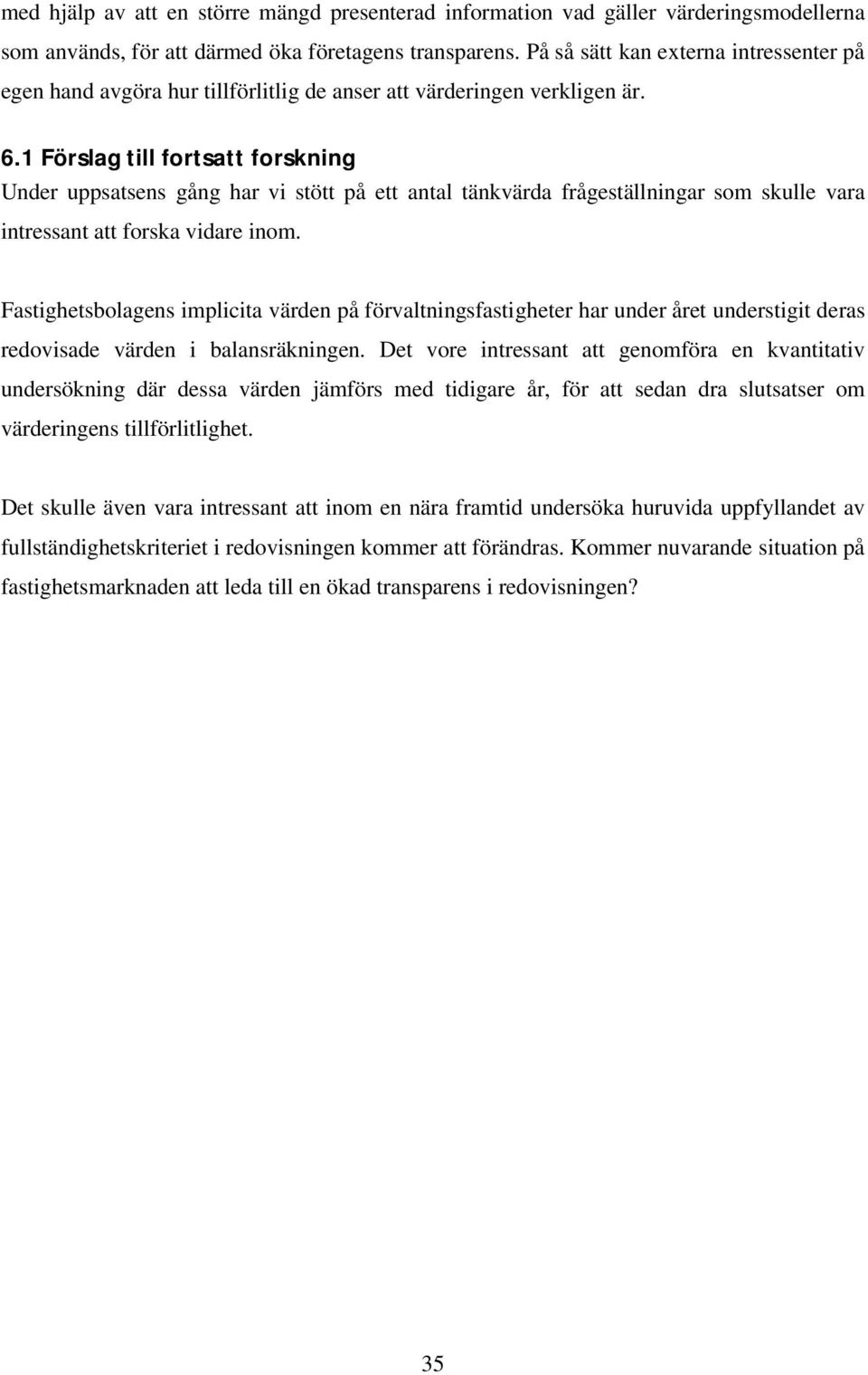 med hjälp av att en större mängd presenterad information vad gäller värderingsmodellerna som används, för att därmed öka företagens transparens. På så sätt kan externa intressenter på egen hand avgöra hur tillförlitlig de anser att värderingen verkligen är.

6.1 Förslag till fortsatt forskning
Under uppsatsens gång har vi stött på ett antal tänkvärda frågeställningar som skulle vara intressant att forska vidare inom.

Fastighetsbolagens implicita värden på förvaltningsfastigheter har under året understigit deras redovisade värden i balansräkningen. Det vore intressant att genomföra en kvantitativ undersökning där dessa värden jämförs med tidigare år, för att sedan dra slutsatser om värderingens tillförlitlighet.

Det skulle även vara intressant att inom en nära framtid undersöka huruvida uppfyllandet av fullständighetskriteriet i redovisningen kommer att förändras. Kommer nuvarande situation på fastighetsmarknaden att leda till en ökad transparens i redovisningen?

35